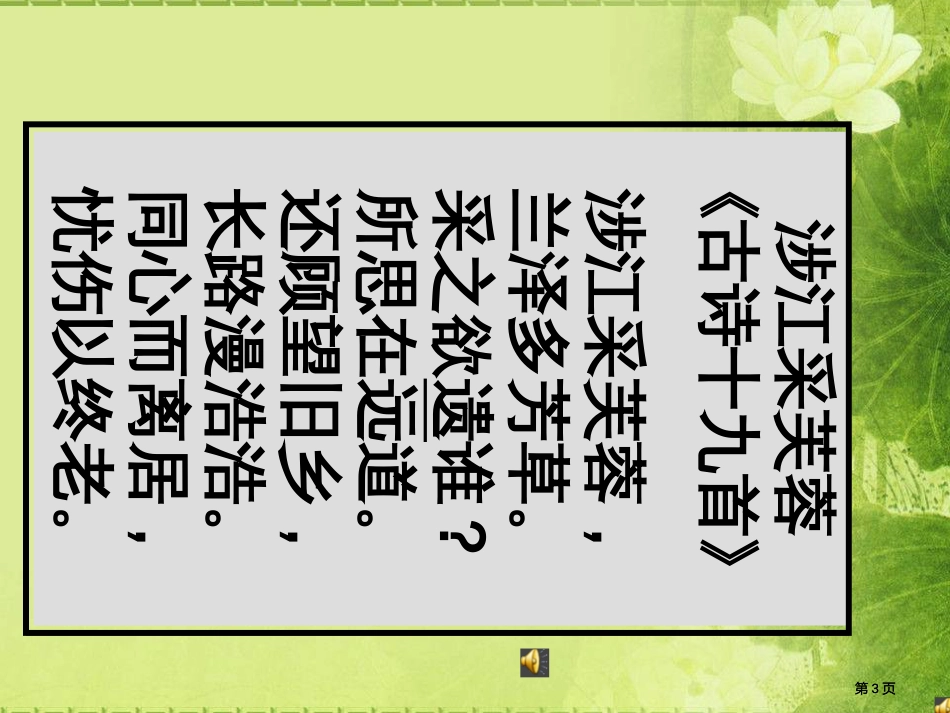 涉江采芙蓉
《古诗十九首》

涉江采芙蓉，
兰泽多芳草。
采之欲遗谁？
所思在远道。
还顾望旧乡，
长路漫浩浩。
同心而离居，
忧伤以终老。

第3页